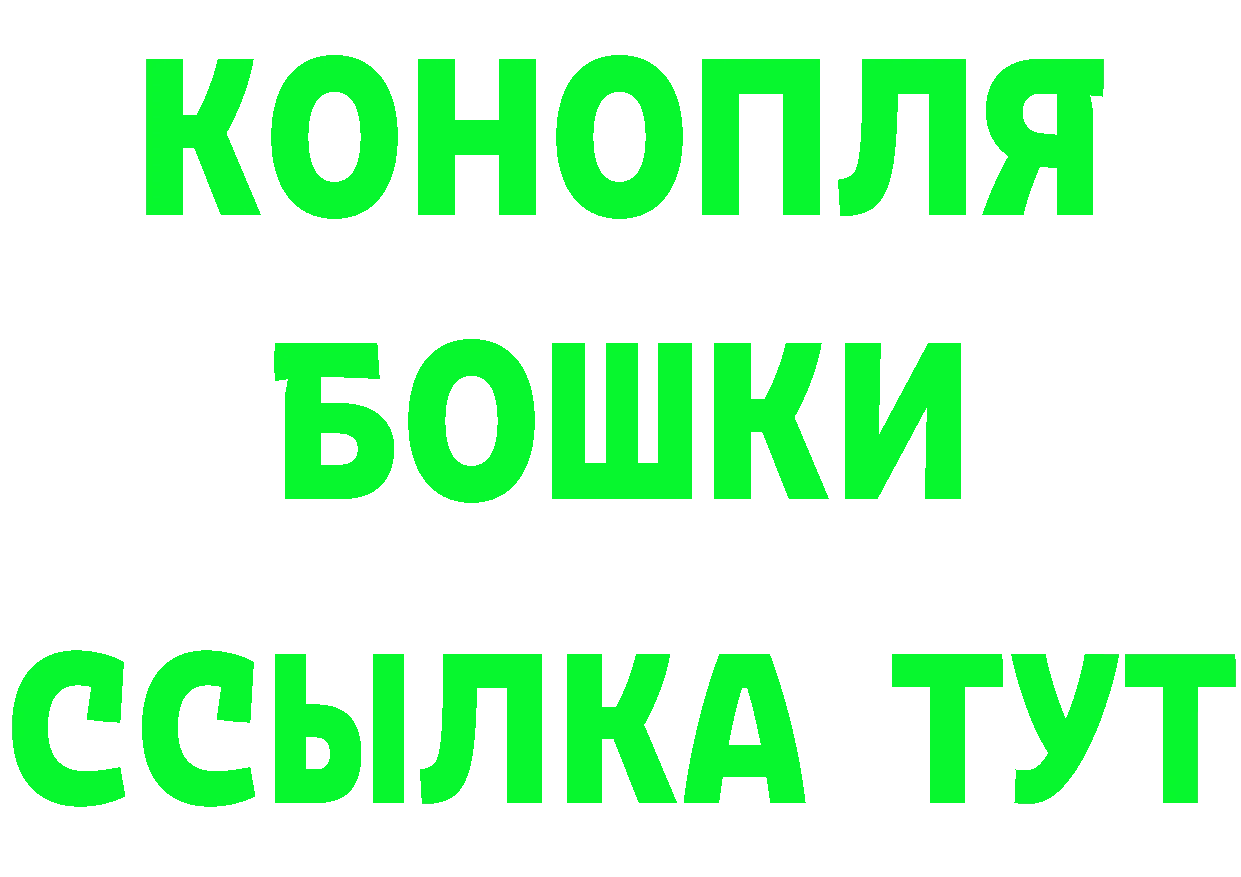 КОНОПЛЯ
БОШКИ
ССЫЛКА ТУТ